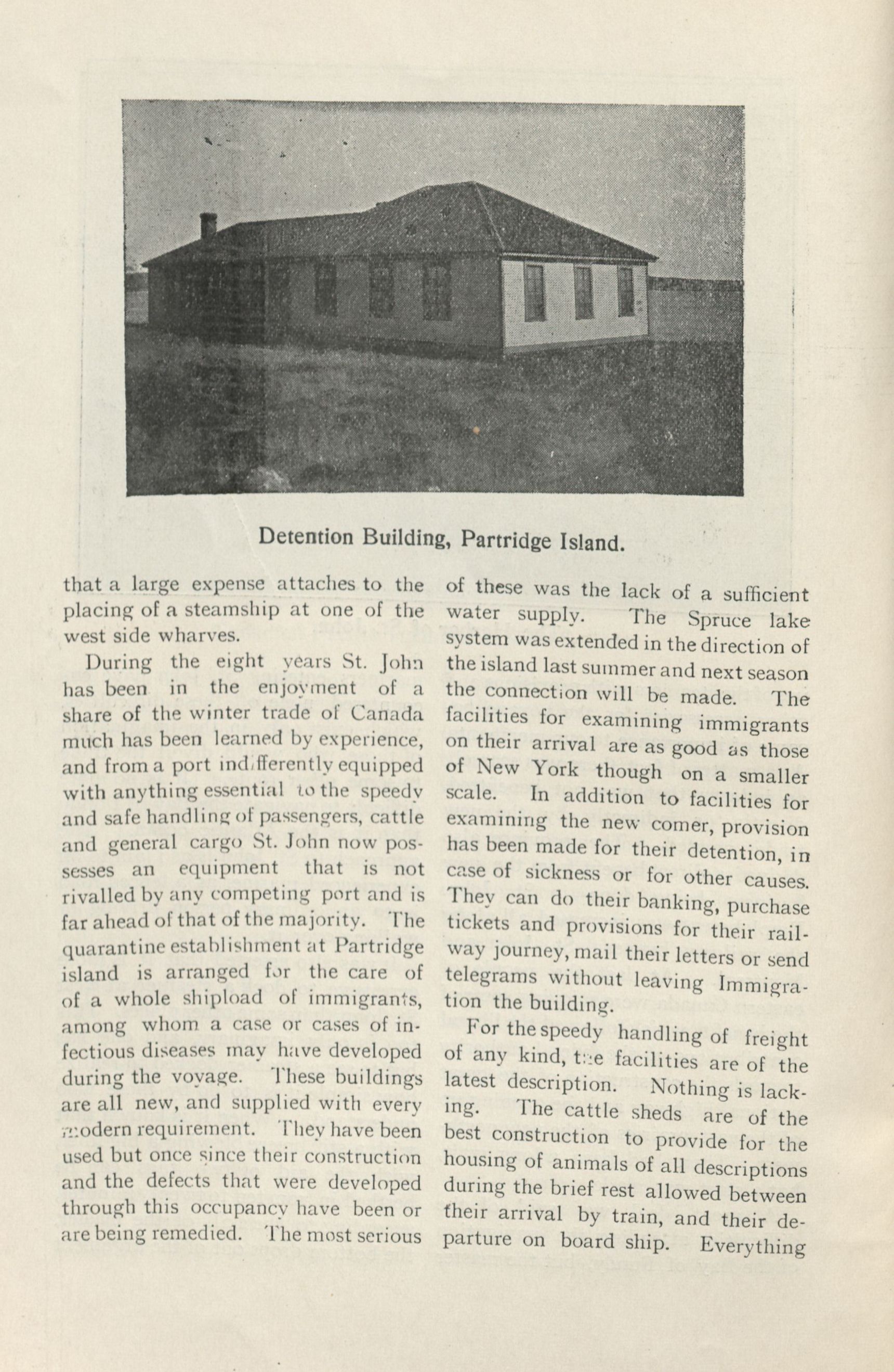 Detention Building, Partridge Island.

that a large expense attaches to the placing of a steamship at one of the west side wharves.

During the eight years St. John has been in the enjoyment of a share of the winter trade of Canada much has been learned by experience, and from a port indifferently equipped with anything essential to the speedy and safe handling of passengers, cattle and general cargo St. John now possesses an equipment that is not rivalled by any competing port and is far ahead of that of the majority. The quarantine establishment at Partridge island is arranged for the care of of a whole shipload of immigrants, among whom a case or cases of infectious diseases may have developed during the voyage. These buildings are all new, and supplied with every modern requirement. They have been used but once since their construction and the defects that were developed through this occupancy have been or are being remedied. The most serious of these was the lack of a sufficient water supply. The Spruce lake system was extended in the direction of the island last summer and next season the connection will be made. The facilities for examining immigrants on their arrival are as good as those of New York though on a smaller scale. In addition to facilities for examining the new comer, provision has been made for their detention, in case of sickness or for other causes. They can do their banking, purchase tickets and provisions for their railway journey, mail their letters or send telegrams without leaving Immigration the building.

For the speedy handling of freight of any kind, the facilities are of the latest description. Nothing is lacking. The cattle sheds are of the best construction to provide for the housing of animals of all descriptions during the brief rest allowed between their arrival by train, and their departure on board ship. Everything